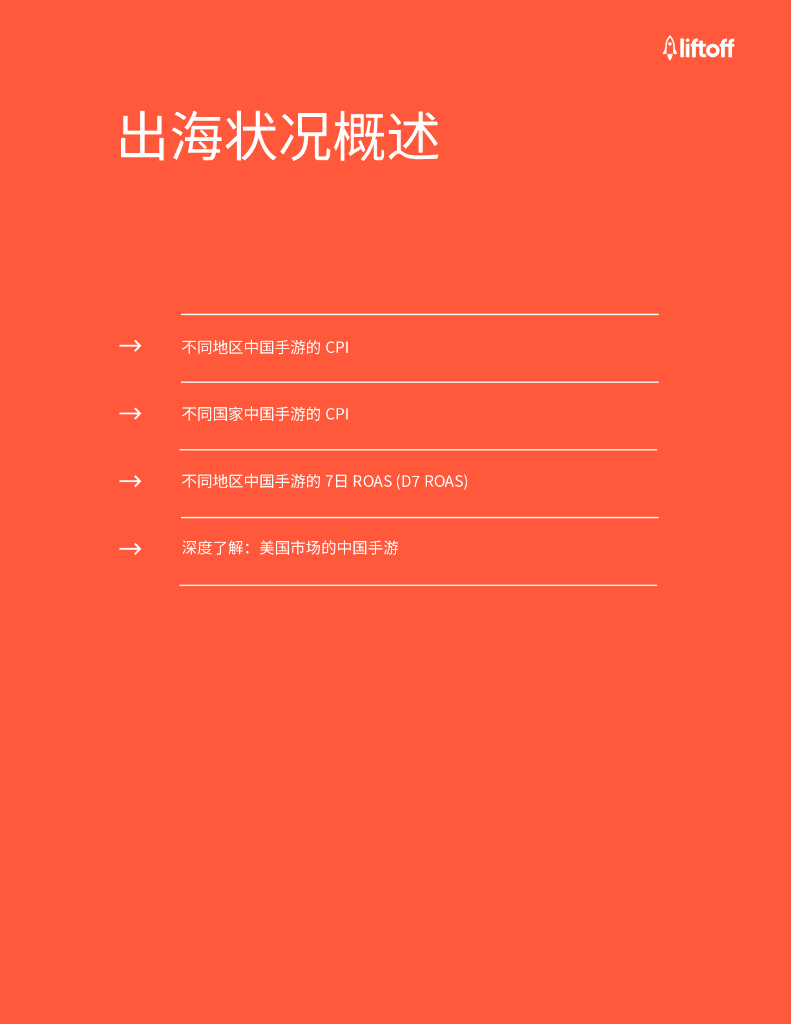 liftoff

出海状况概述

→ 不同地区中国手游的CPI

→ 不同国家中国手游的CPI

→ 不同地区中国手游的7日ROAS (D7 ROAS)

→ 深度了解：美国市场的中国手游